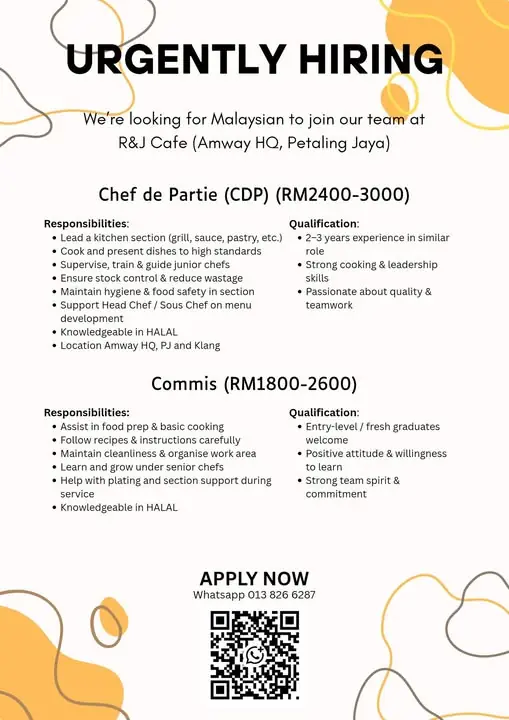 URGENTLY HIRING

We're looking for Malaysian to join our team at R&J Cafe (Amway HQ, Petaling Jaya)

Chef de Partie (CDP) (RM2400-3000)

Responsibilities:
• Lead a kitchen section (grill, sauce, pastry, etc.)
• Cook and present dishes to high standards
• Supervise, train & guide junior chefs
• Ensure stock control & reduce wastage
• Maintain hygiene & food safety in section
• Support Head Chef / Sous Chef on menu development
• Knowledgeable in HALAL
• Location Amway HQ, PJ and Klang

Qualification:
• 2–3 years experience in similar role
• Strong cooking & leadership skills
• Passionate about quality & teamwork

Commis (RM1800-2600)

Responsibilities:
• Assist in food prep & basic cooking
• Follow recipes & instructions carefully
• Maintain cleanliness & organise work area
• Learn and grow under senior chefs
• Help with plating and section support during service
• Knowledgeable in HALAL

Qualification:
• Entry-level / fresh graduates welcome
• Positive attitude & willingness to learn
• Strong team spirit & commitment

APPLY NOW
Whatsapp 013 826 6287